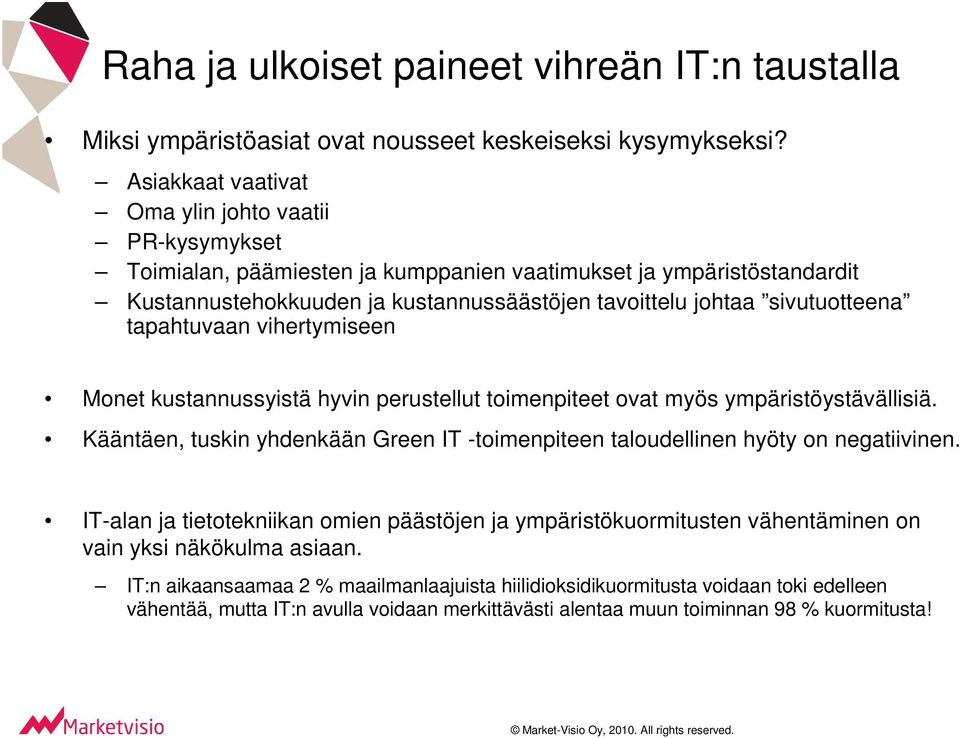 Raha ja ulkoiset paineet vihreän IT:n taustalla

• Miksi ympäristöasiat ovat nousseet keskeiseksi kysymykseksi?
– Asiakkaat vaativat
– Oma ylin johto vaatii
– PR-kysymykset
– Toimialan, päämiesten ja kumppanien vaatimukset ja ympäristöstandardit
– Kustannustehokkuuden ja kustannussäästöjen tavoittelu johtaa ”sivutuotteena” tapahtuvaan vihertymiseen

• Monet kustannussyistä hyvin perustellut toimenpiteet ovat myös ympäristöystävällisiä.
• Kääntäen, tuskin yhdenkään Green IT -toimenpiteen taloudellinen hyöty on negatiivinen.

• IT-alan ja tietotekniikan omien päästöjen ja ympäristökuormitusten vähentäminen on vain yksi näkökulma asiaan.
– IT:n aikaansaamaa 2 % maailmanlaajuista hiilidioksidikuormitusta voidaan toki edelleen vähentää, mutta IT:n avulla voidaan merkittävästi alentaa muun toiminnan 98 % kuormitusta!

Marketvisio

© Market-Visio Oy, 2010. All rights reserved.